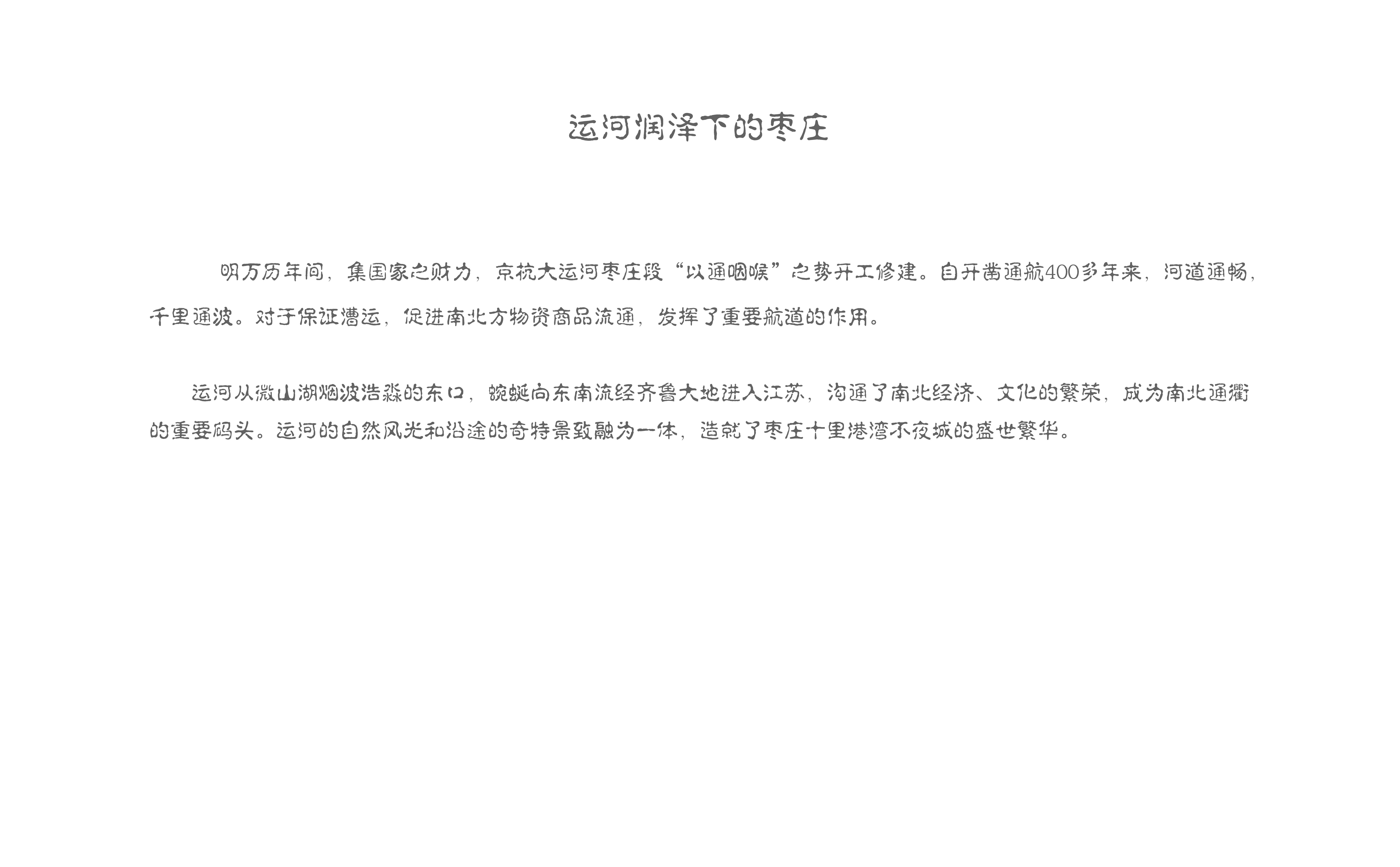 运河润泽下的枣庄

明万历年间，集国家之财力，京杭大运河枣庄段“以通咽喉”之势开工修建。自开凿通航400多年来，河道通畅，千里通波。对于保证漕运，促进南北方物资商品流通，发挥了重要航道的作用。

运河从微山湖烟波浩淼的东口，蜿蜒向东南流经齐鲁大地进入江苏，沟通了南北经济、文化的繁荣，成为南北通衢的重要码头。运河的自然风光和沿途的奇特景致融为一体，造就了枣庄十里港湾不夜城的盛世繁华。